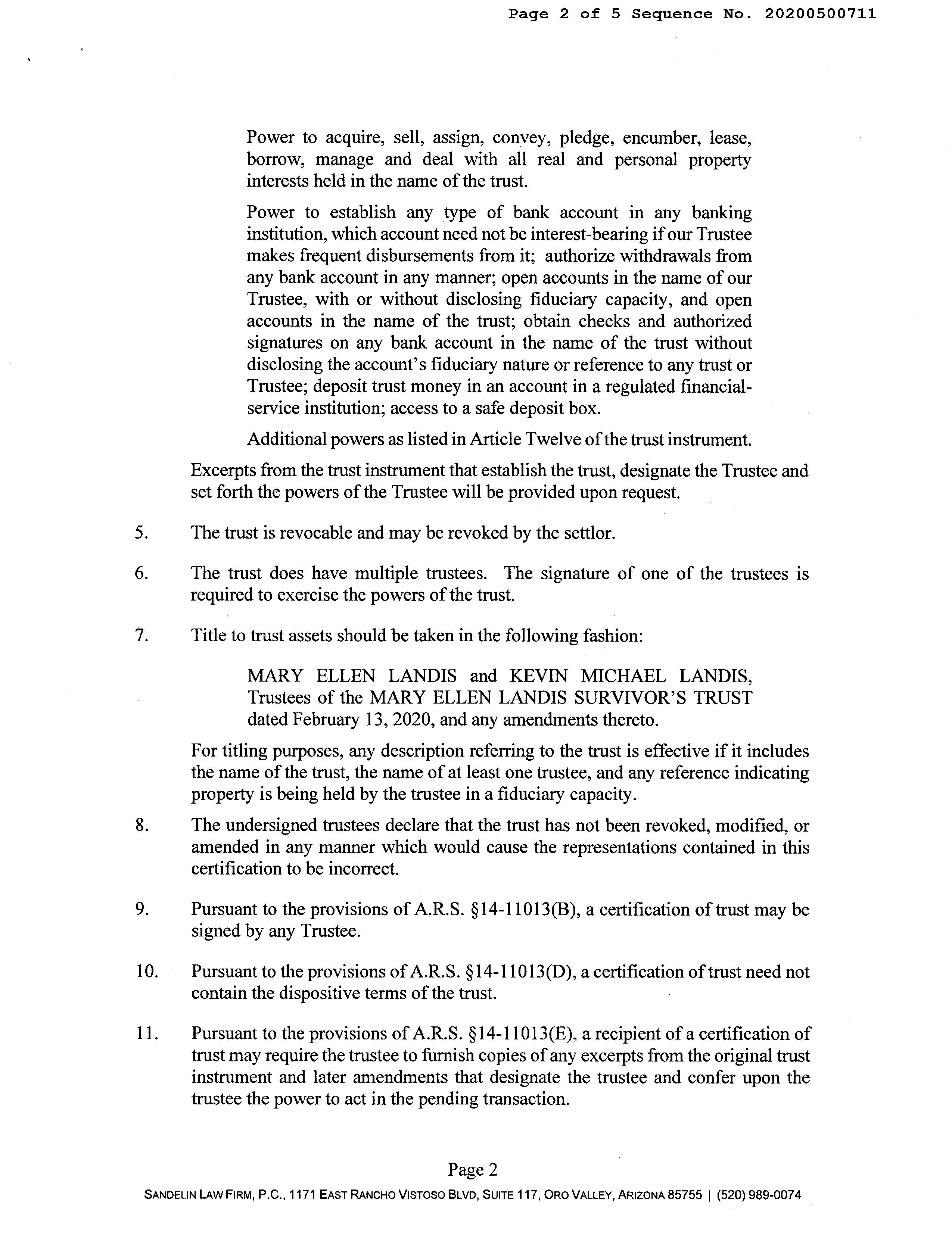 Page 2 of 5 Sequence No. 20200500711

Power to acquire, sell, assign, convey, pledge, encumber, lease, borrow, manage and deal with all real and personal property interests held in the name of the trust.

Power to establish any type of bank account in any banking institution, which account need not be interest-bearing if our Trustee makes frequent disbursements from it; authorize withdrawals from any bank account in any manner; open accounts in the name of our Trustee, with or without disclosing fiduciary capacity, and open accounts in the name of the trust; obtain checks and authorized signatures on any bank account in the name of the trust without disclosing the account's fiduciary nature or reference to any trust or Trustee; deposit trust money in an account in a regulated financial-service institution; access to a safe deposit box.

Additional powers as listed in Article Twelve of the trust instrument.

Excerpts from the trust instrument that establish the trust, designate the Trustee and set forth the powers of the Trustee will be provided upon request.

5. The trust is revocable and may be revoked by the settlor.

6. The trust does have multiple trustees. The signature of one of the trustees is required to exercise the powers of the trust.

7. Title to trust assets should be taken in the following fashion:

MARY ELLEN LANDIS and KEVIN MICHAEL LANDIS, Trustees of the MARY ELLEN LANDIS SURVIVOR'S TRUST dated February 13, 2020, and any amendments thereto.

For titling purposes, any description referring to the trust is effective if it includes the name of the trust, the name of at least one trustee, and any reference indicating property is being held by the trustee in a fiduciary capacity.

8. The undersigned trustees declare that the trust has not been revoked, modified, or amended in any manner which would cause the representations contained in this certification to be incorrect.

9. Pursuant to the provisions of A.R.S. §14-11013(B), a certification of trust may be signed by any Trustee.

10. Pursuant to the provisions of A.R.S. §14-11013(D), a certification of trust need not contain the dispositive terms of the trust.

11. Pursuant to the provisions of A.R.S. §14-11013(E), a recipient of a certification of trust may require the trustee to furnish copies of any excerpts from the original trust instrument and later amendments that designate the trustee and confer upon the trustee the power to act in the pending transaction.

Page 2

SANDELIN LAW FIRM, P.C., 1171 EAST RANCHO VISTOSO BLVD, SUITE 117, ORO VALLEY, ARIZONA 85755 | (520) 989-0074